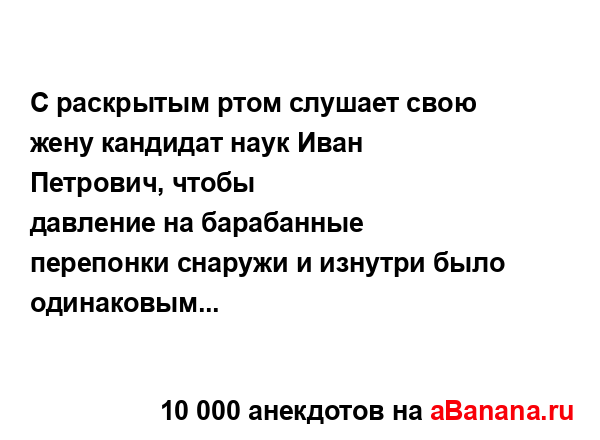 С раскрытым ртом слушает свою жену кандидат наук Иван Петрович, чтобы давление на барабанные перепонки снаружи и изнутри было одинаковым...

10 000 анекдотов на aBanana.ru